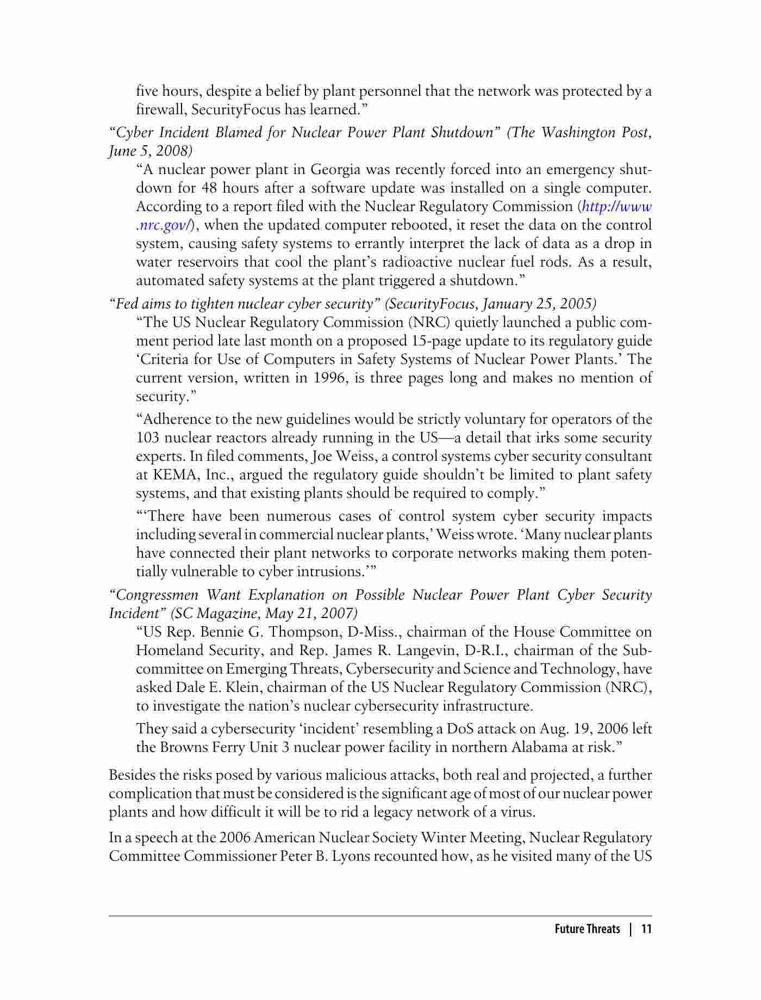 five hours, despite a belief by plant personnel that the network was protected by a firewall, SecurityFocus has learned."

"Cyber Incident Blamed for Nuclear Power Plant Shutdown" (The Washington Post, June 5, 2008)

"A nuclear power plant in Georgia was recently forced into an emergency shutdown for 48 hours after a software update was installed on a single computer. According to a report filed with the Nuclear Regulatory Commission (http://www.nrc.gov/), when the updated computer rebooted, it reset the data on the control system, causing safety systems to errantly interpret the lack of data as a drop in water reservoirs that cool the plant's radioactive nuclear fuel rods. As a result, automated safety systems at the plant triggered a shutdown."

"Fed aims to tighten nuclear cyber security" (SecurityFocus, January 25, 2005)

"The US Nuclear Regulatory Commission (NRC) quietly launched a public comment period late last month on a proposed 15-page update to its regulatory guide 'Criteria for Use of Computers in Safety Systems of Nuclear Power Plants.' The current version, written in 1996, is three pages long and makes no mention of security."

"Adherence to the new guidelines would be strictly voluntary for operators of the 103 nuclear reactors already running in the US—a detail that irks some security experts. In filed comments, Joe Weiss, a control systems cyber security consultant at KEMA, Inc., argued the regulatory guide shouldn't be limited to plant safety systems, and that existing plants should be required to comply."

"'There have been numerous cases of control system cyber security impacts including several in commercial nuclear plants,' Weiss wrote. 'Many nuclear plants have connected their plant networks to corporate networks making them potentially vulnerable to cyber intrusions.'"

"Congressmen Want Explanation on Possible Nuclear Power Plant Cyber Security Incident" (SC Magazine, May 21, 2007)

"US Rep. Bennie G. Thompson, D-Miss., chairman of the House Committee on Homeland Security, and Rep. James R. Langevin, D-R.I., chairman of the Subcommittee on Emerging Threats, Cybersecurity and Science and Technology, have asked Dale E. Klein, chairman of the US Nuclear Regulatory Commission (NRC), to investigate the nation's nuclear cybersecurity infrastructure.

They said a cybersecurity 'incident' resembling a DoS attack on Aug. 19, 2006 left the Browns Ferry Unit 3 nuclear power facility in northern Alabama at risk."

Besides the risks posed by various malicious attacks, both real and projected, a further complication that must be considered is the significant age of most of our nuclear power plants and how difficult it will be to rid a legacy network of a virus.

In a speech at the 2006 American Nuclear Society Winter Meeting, Nuclear Regulatory Committee Commissioner Peter B. Lyons recounted how, as he visited many of the US

Future Threats | 11